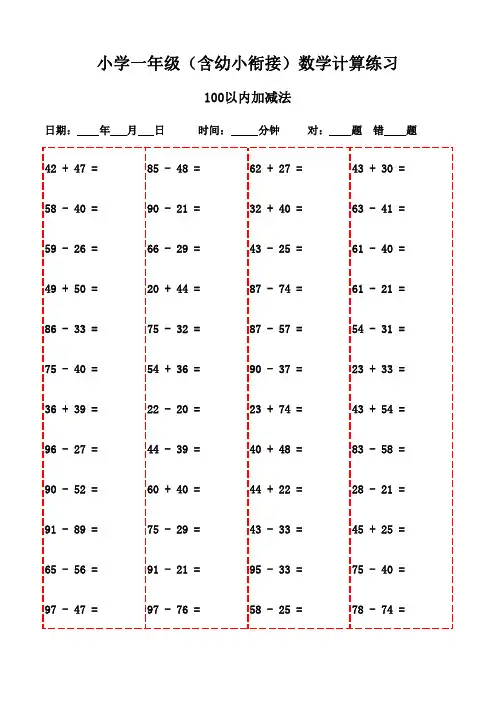 小学一年级（含幼小衔接）数学计算练习

100以内加减法

日期：____年___月___日　　时间：_____分钟　　对：____题　错____题

42 + 47 =
58 - 40 =
59 - 26 =
49 + 50 =
86 - 33 =
75 - 40 =
36 + 39 =
96 - 27 =
90 - 52 =
91 - 89 =
65 - 56 =
97 - 47 =

85 - 48 =
90 - 21 =
66 - 29 =
20 + 44 =
75 - 32 =
54 + 36 =
22 - 20 =
44 - 39 =
60 + 40 =
75 - 29 =
91 - 21 =
97 - 76 =

62 + 27 =
32 + 40 =
43 - 25 =
87 - 74 =
87 - 57 =
90 - 37 =
23 + 74 =
40 + 48 =
44 + 22 =
43 - 33 =
95 - 33 =
58 - 25 =

43 + 30 =
63 - 41 =
61 - 40 =
61 - 21 =
54 - 31 =
23 + 33 =
43 + 54 =
83 - 58 =
28 - 21 =
45 + 25 =
75 - 40 =
78 - 74 =